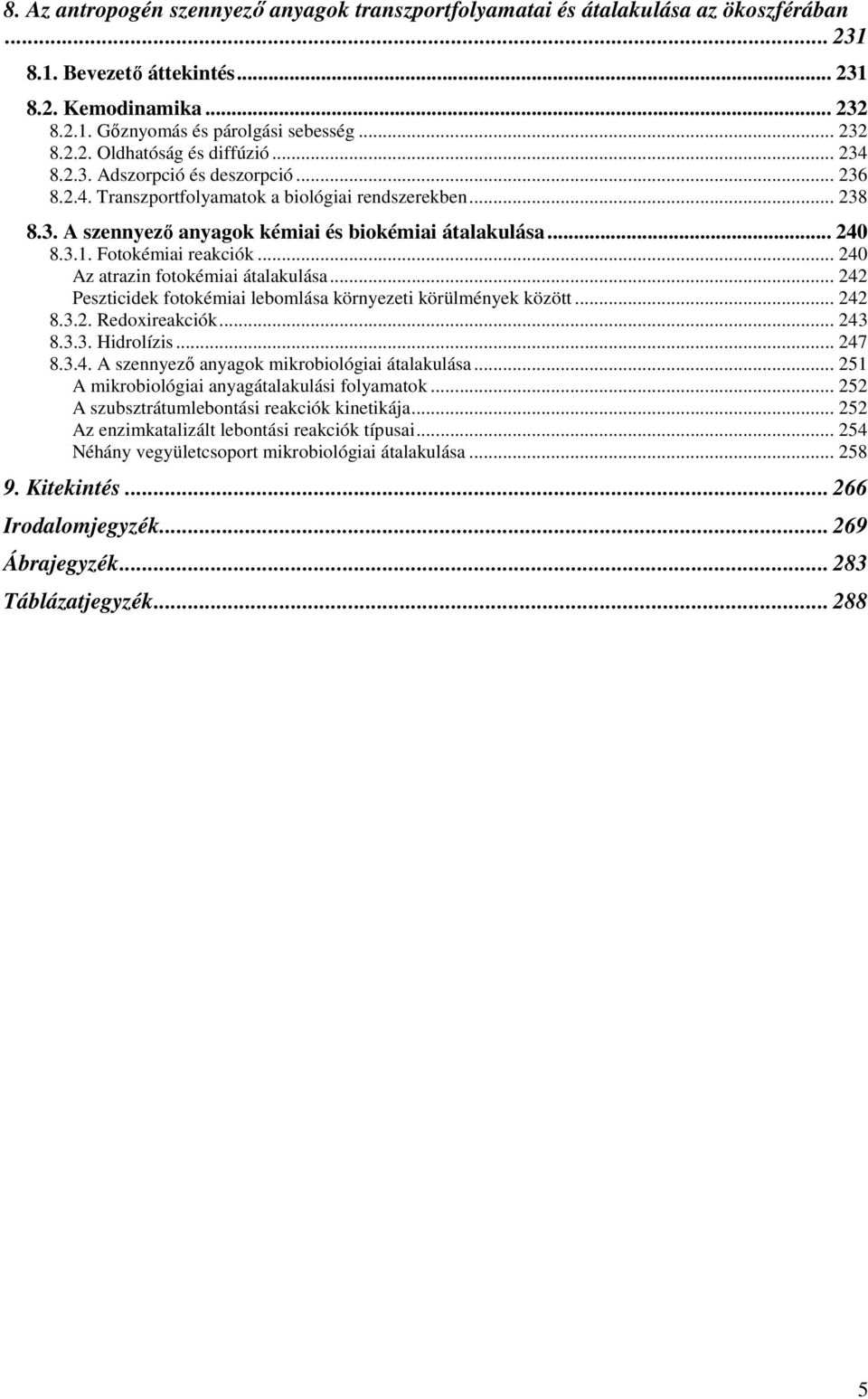 8. Az antropogén szennyező anyagok transzportfolyamatai és átalakulása az ökoszférában ... 231
8.1. Bevezető áttekintés ... 231
8.2. Kemodinamika ... 232
8.2.1. Gőznyomás és párolgási sebesség ... 232
8.2.2. Oldhatóság és diffúzió ... 234
8.2.3. Adszorpció és deszorpció ... 236
8.2.4. Transzportfolyamatok a biológiai rendszerekben ... 238
8.3. A szennyező anyagok kémiai és biokémiai átalakulása ... 240
8.3.1. Fotokémiai reakciók ... 240
Az atrazin fotokémiai átalakulása ... 242
Peszticidek fotokémiai lebomlása környezeti körülmények között ... 242
8.3.2. Redoxireakciók ... 243
8.3.3. Hidrolízis ... 247
8.3.4. A szennyező anyagok mikrobiológiai átalakulása ... 251
A mikrobiológiai anyagátalakulási folyamatok ... 252
A szubsztrátumlebontási reakciók kinetikája ... 252
Az enzimkatalizált lebontási reakciók típusai ... 254
Néhány vegyületcsoport mikrobiológiai átalakulása ... 258
9. Kitekintés ... 266
Irodalomjegyzék ... 269
Ábrajegyzék ... 283
Táblázatjegyzék ... 288

5